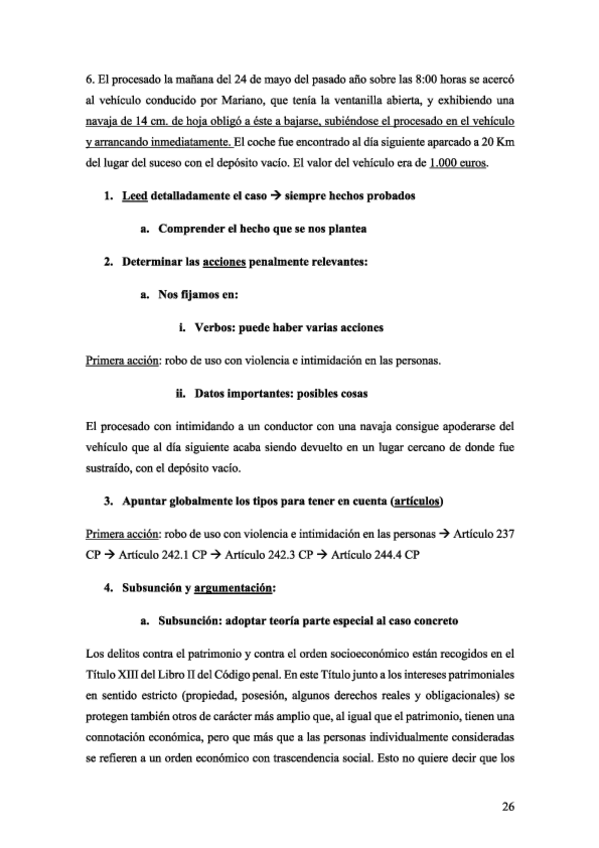 6. El procesado la mañana del 24 de mayo del pasado año sobre las 8:00 horas se acercó al vehículo conducido por Mariano, que tenía la ventanilla abierta, y exhibiendo una navaja de 14 cm. de hoja obligó a éste a bajarse, subiéndose el procesado en el vehículo y arrancando inmediatamente. El coche fue encontrado al día siguiente aparcado a 20 Km del lugar del suceso con el depósito vacío. El valor del vehículo era de 1.000 euros.

1. Leed detalladamente el caso → siempre hechos probados

a. Comprender el hecho que se nos plantea

2. Determinar las acciones penalmente relevantes:

a. Nos fijamos en:

i. Verbos: puede haber varias acciones

Primera acción: robo de uso con violencia e intimidación en las personas.

ii. Datos importantes: posibles cosas

El procesado con intimidando a un conductor con una navaja consigue apoderarse del vehículo que al día siguiente acaba siendo devuelto en un lugar cercano de donde fue sustraído, con el depósito vacío.

3. Apuntar globalmente los tipos para tener en cuenta (artículos)

Primera acción: robo de uso con violencia e intimidación en las personas → Artículo 237 CP → Artículo 242.1 CP → Artículo 242.3 CP → Artículo 244.4 CP

4. Subsunción y argumentación:

a. Subsunción: adoptar teoría parte especial al caso concreto

Los delitos contra el patrimonio y contra el orden socioeconómico están recogidos en el Título XIII del Libro II del Código penal. En este Título junto a los intereses patrimoniales en sentido estricto (propiedad, posesión, algunos derechos reales y obligacionales) se protegen también otros de carácter más amplio que, al igual que el patrimonio, tienen una connotación económica, pero que más que a las personas individualmente consideradas se refieren a un orden económico con trascendencia social. Esto no quiere decir que los

26